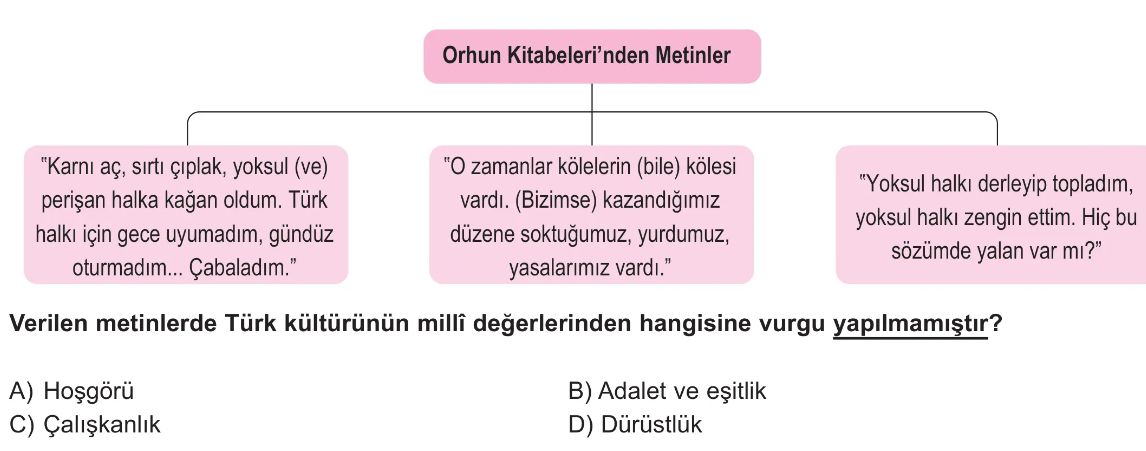 Orhun Kitabeleri'nden Metinler

"Karnı aç, sırtı çıplak, yoksul (ve) perişan halka kağan oldum. Türk halkı için gece uyumadım, gündüz oturmadım... Çabaladım."

"O zamanlar kölelerin (bile) kölesi vardı. (Bizimse) kazandığımız düzene soktuğumuz, yurdumuz, yasalarımız vardı."

"Yoksul halkı derleyip topladım, yoksul halkı zengin ettim. Hiç bu sözümde yalan var mı?"

Verilen metinlerde Türk kültürünün millî değerlerinden hangisine vurgu yapılmamıştır?

A) Hoşgörü
B) Adalet ve eşitlik
C) Çalışkanlık
D) Dürüstlük